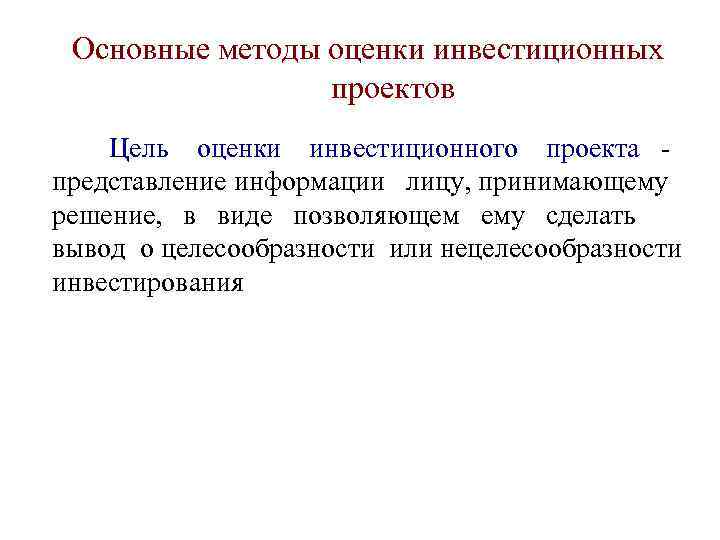 Основные методы оценки инвестиционных проектов

Цель оценки инвестиционного проекта - представление информации лицу, принимающему решение, в виде позволяющем ему сделать вывод о целесообразности или нецелесообразности инвестирования